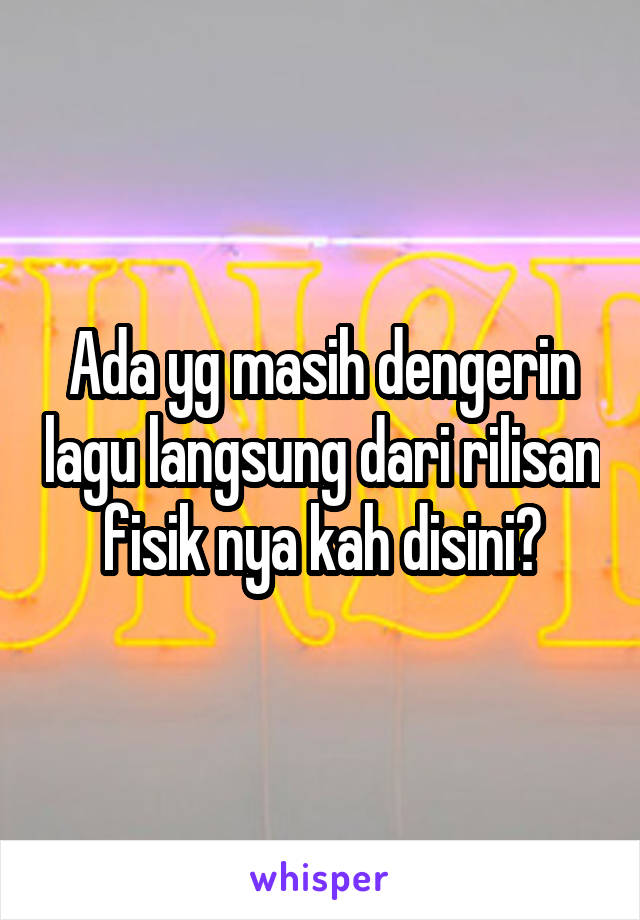 Ada yg masih dengerin lagu langsung dari rilisan fisik nya kah disini?

whisper